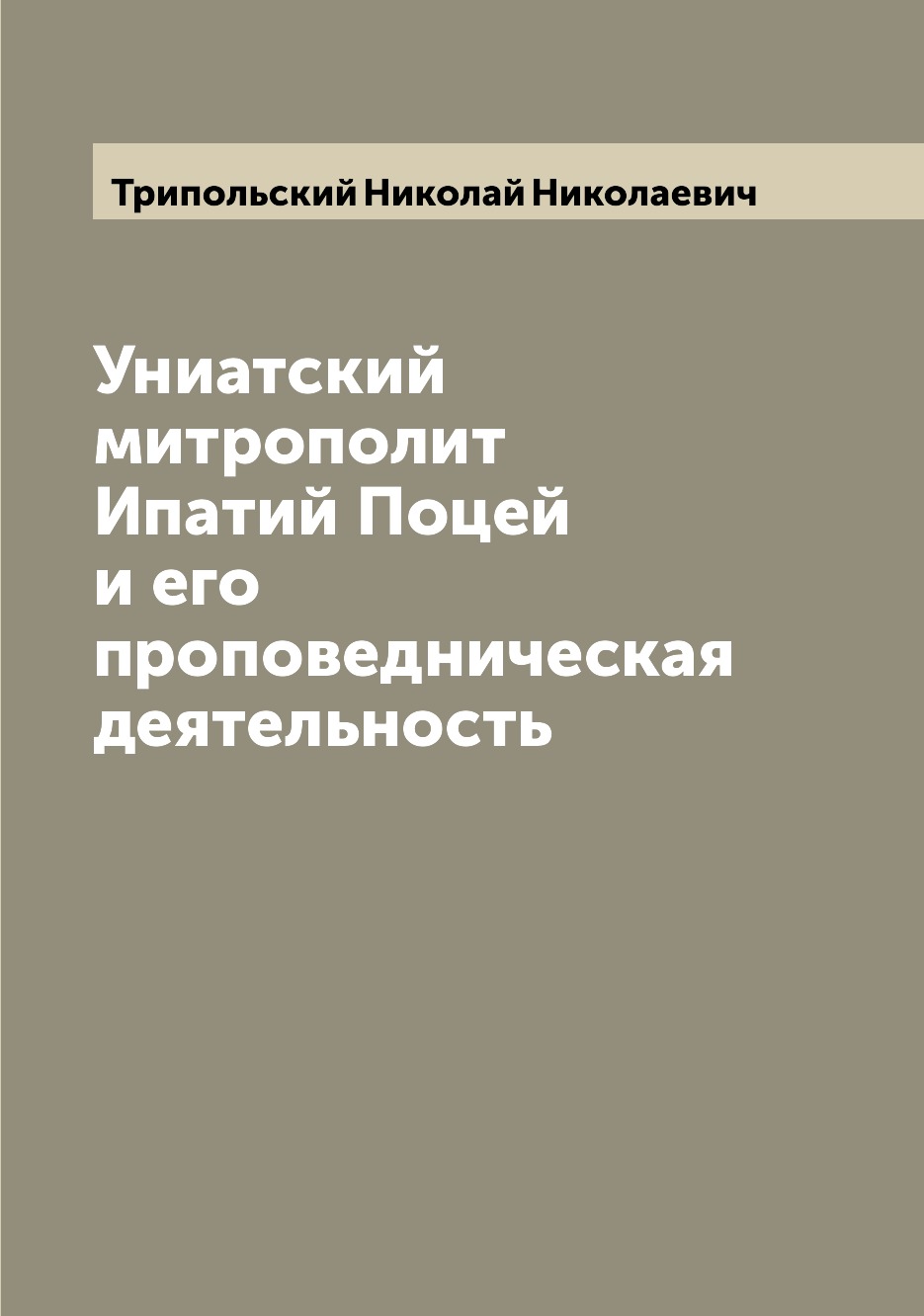 Трипольский Николай Николаевич

Униатский митрополит Ипатий Поцей и его проповедническая деятельность